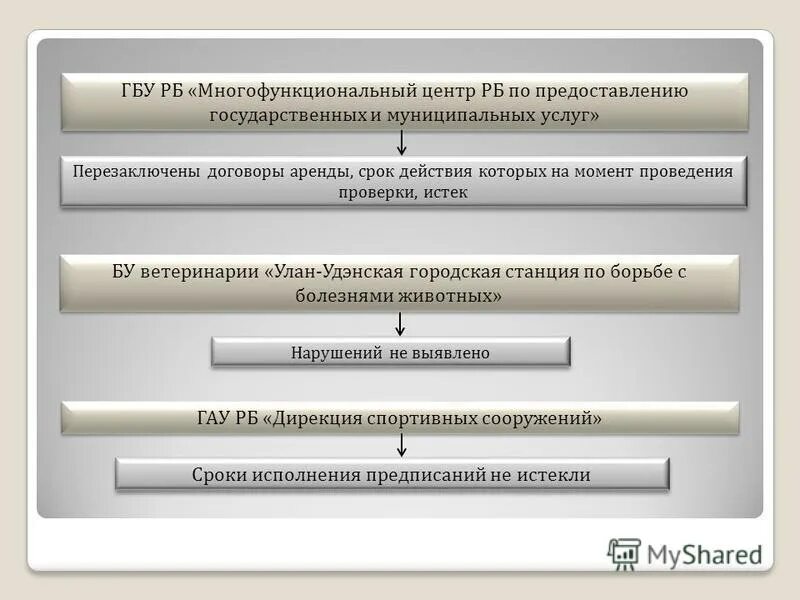 ГБУ РБ «Многофункциональный центр РБ по предоставлению государственных и муниципальных услуг»

Перезаключены договоры аренды, срок действия которых на момент проведения проверки, истек

БУ ветеринарии «Улан-Удэнская городская станция по борьбе с болезнями животных»

Нарушений не выявлено

ГАУ РБ «Дирекция спортивных сооружений»

Сроки исполнения предписаний не истекли

MyShared